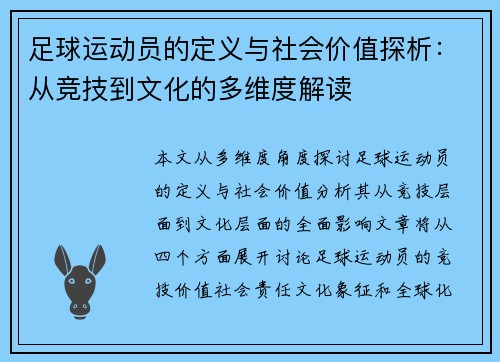 足球运动员的定义与社会价值探析：从竞技到文化的多维度解读

本文从多维度角度探讨足球运动员的定义与社会价值分析其从竞技层面到文化层面的全面影响文章将从四个方面展开讨论足球运动员的竞技价值社会责任文化象征和全球化